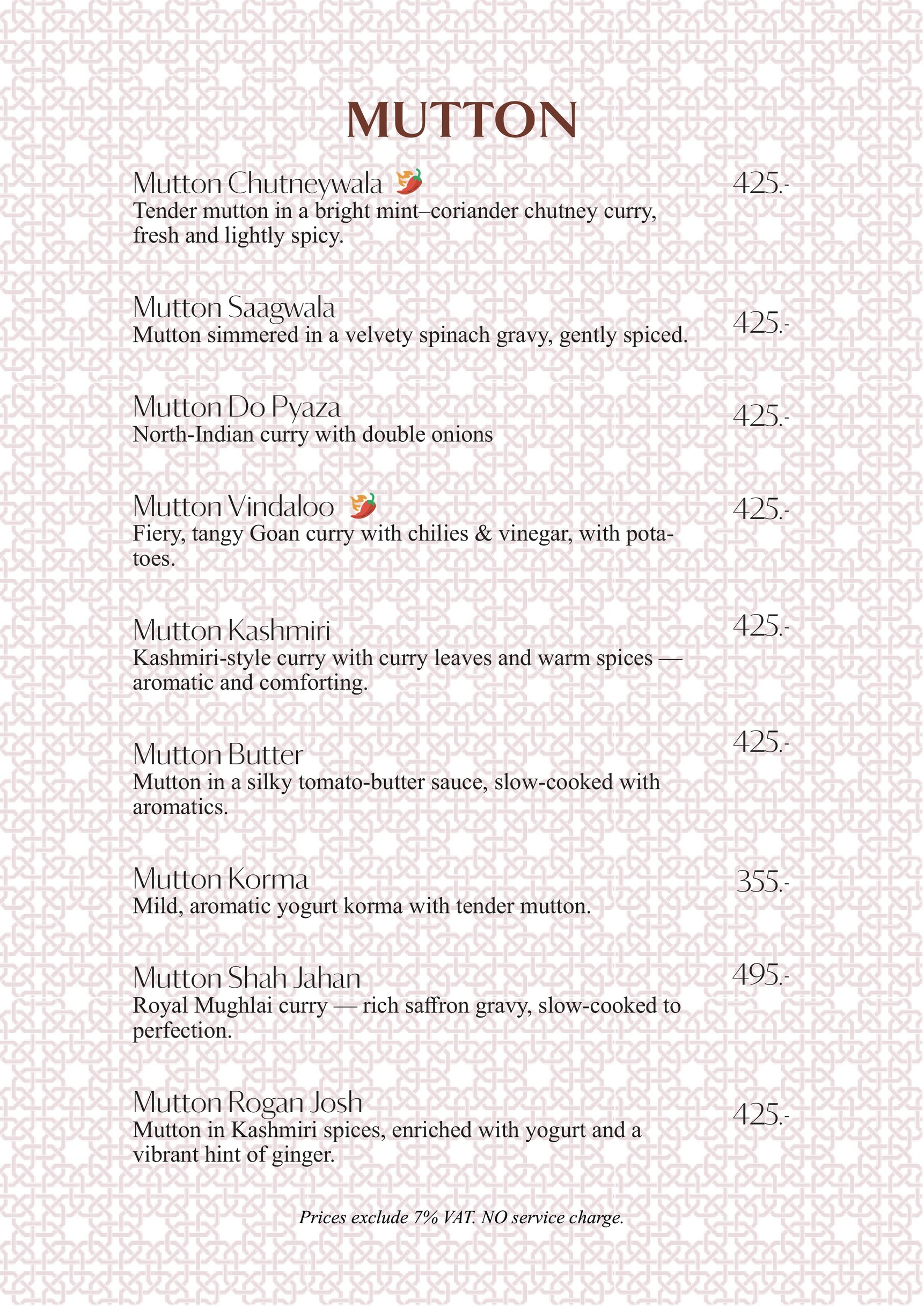 MUTTON

Mutton Chutneywala 425.-
Tender mutton in a bright mint–coriander chutney curry, fresh and lightly spicy.

Mutton Saagwala 425.-
Mutton simmered in a velvety spinach gravy, gently spiced.

Mutton Do Pyaza 425.-
North-Indian curry with double onions

Mutton Vindaloo 425.-
Fiery, tangy Goan curry with chilies & vinegar, with potatoes.

Mutton Kashmiri 425.-
Kashmiri-style curry with curry leaves and warm spices — aromatic and comforting.

Mutton Butter 425.-
Mutton in a silky tomato-butter sauce, slow-cooked with aromatics.

Mutton Korma 355.-
Mild, aromatic yogurt korma with tender mutton.

Mutton Shah Jahan 495.-
Royal Mughlai curry — rich saffron gravy, slow-cooked to perfection.

Mutton Rogan Josh 425.-
Mutton in Kashmiri spices, enriched with yogurt and a vibrant hint of ginger.

Prices exclude 7% VAT. NO service charge.